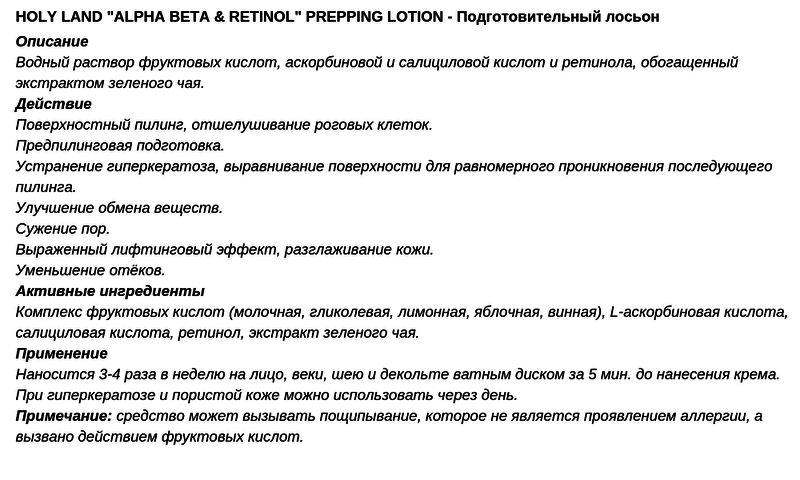 HOLY LAND "ALPHA BETA & RETINOL" PREPPING LOTION - Подготовительный лосьон

Описание
Водный раствор фруктовых кислот, аскорбиновой и салициловой кислот и ретинола, обогащенный экстрактом зеленого чая.

Действие
Поверхностный пилинг, отшелушивание роговых клеток.
Предпилинговая подготовка.
Устранение гиперкератоза, выравнивание поверхности для равномерного проникновения последующего пилинга.
Улучшение обмена веществ.
Сужение пор.
Выраженный лифтинговый эффект, разглаживание кожи.
Уменьшение отёков.

Активные ингредиенты
Комплекс фруктовых кислот (молочная, гликолевая, лимонная, яблочная, винная), L-аскорбиновая кислота, салициловая кислота, ретинол, экстракт зеленого чая.

Применение
Наносится 3-4 раза в неделю на лицо, веки, шею и декольте ватным диском за 5 мин. до нанесения крема.
При гиперкератозе и пористой коже можно использовать через день.
Примечание: средство может вызывать пощипывание, которое не является проявлением аллергии, а вызвано действием фруктовых кислот.